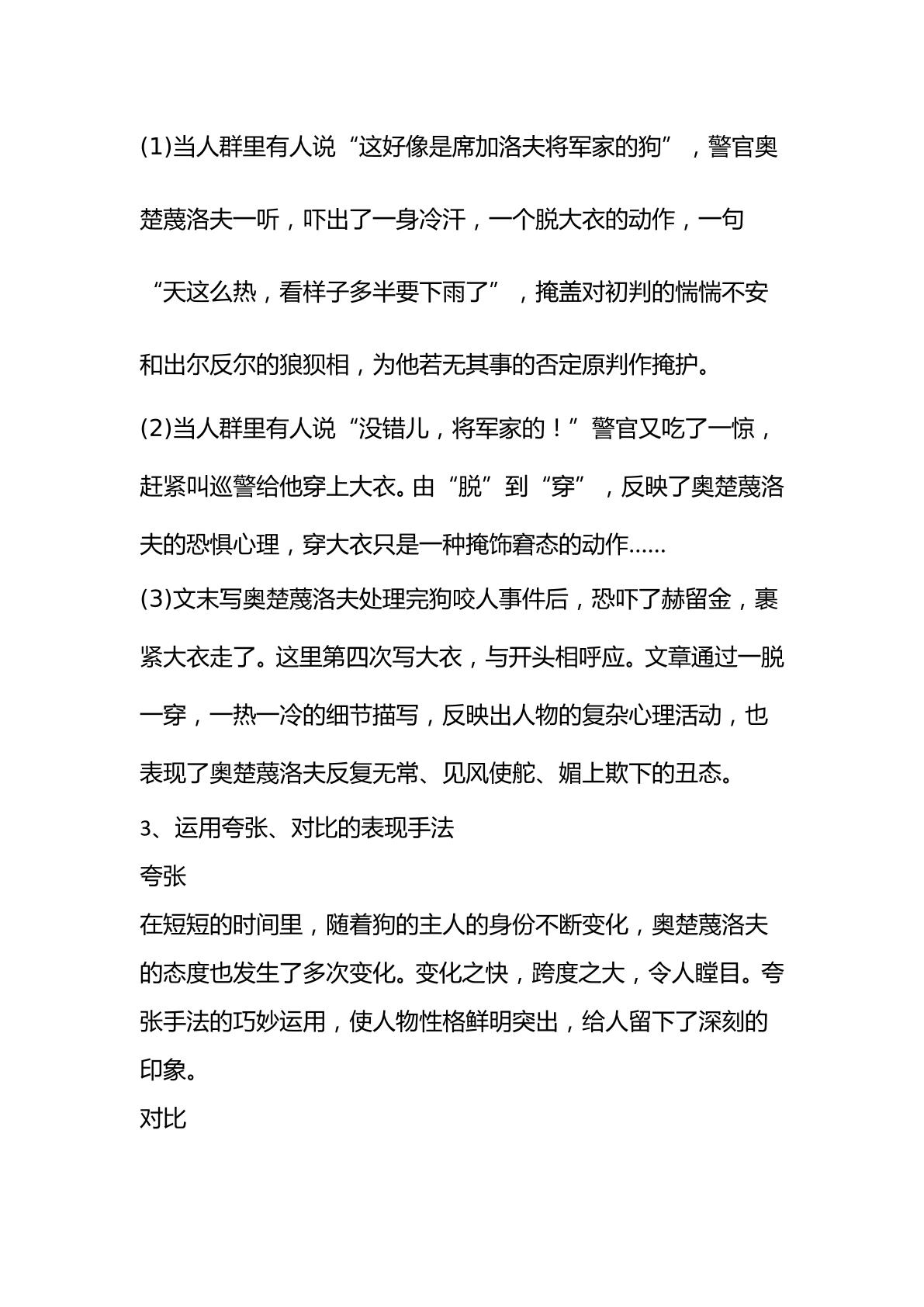 (1)当人群里有人说“这好像是席加洛夫将军家的狗”，警官奥楚蔑洛夫一听，吓出了一身冷汗，一个脱大衣的动作，一句“天这么热，看样子多半要下雨了”，掩盖对初判的惴惴不安和出尔反尔的狼狈相，为他若无其事的否定原判作掩护。

(2)当人群里有人说“没错儿，将军家的！”警官又吃了一惊，赶紧叫巡警给他穿上大衣。由“脱”到“穿”，反映了奥楚蔑洛夫的恐惧心理，穿大衣只是一种掩饰窘态的动作……

(3)文末写奥楚蔑洛夫处理完狗咬人事件后，恐吓了赫留金，裹紧大衣走了。这里第四次写大衣，与开头相呼应。文章通过一脱一穿，一热一冷的细节描写，反映出人物的复杂心理活动，也表现了奥楚蔑洛夫反复无常、见风使舵、媚上欺下的丑态。

3、运用夸张、对比的表现手法

夸张

在短短的时间里，随着狗的主人的身份不断变化，奥楚蔑洛夫的态度也发生了多次变化。变化之快，跨度之大，令人瞠目。夸张手法的巧妙运用，使人物性格鲜明突出，给人留下了深刻的印象。

对比